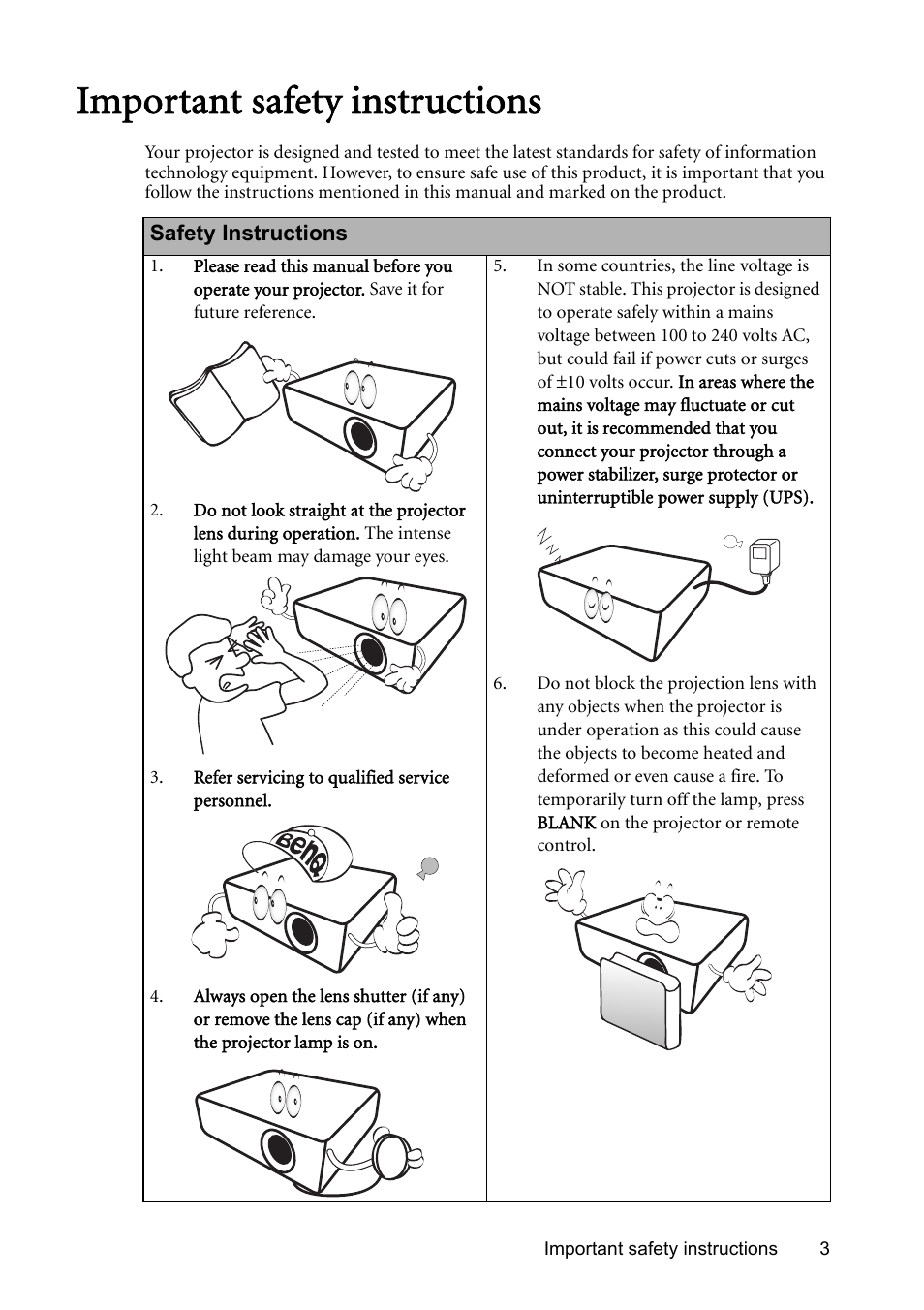 Important safety instructions

Your projector is designed and tested to meet the latest standards for safety of information technology equipment. However, to ensure safe use of this product, it is important that you follow the instructions mentioned in this manual and marked on the product.

Safety Instructions

1. Please read this manual before you operate your projector. Save it for future reference.

2. Do not look straight at the projector lens during operation. The intense light beam may damage your eyes.

3. Refer servicing to qualified service personnel.

BenQ

4. Always open the lens shutter (if any) or remove the lens cap (if any) when the projector lamp is on.

5. In some countries, the line voltage is NOT stable. This projector is designed to operate safely within a mains voltage between 100 to 240 volts AC, but could fail if power cuts or surges of ±10 volts occur. In areas where the mains voltage may fluctuate or cut out, it is recommended that you connect your projector through a power stabilizer, surge protector or uninterruptible power supply (UPS).

6. Do not block the projection lens with any objects when the projector is under operation as this could cause the objects to become heated and deformed or even cause a fire. To temporarily turn off the lamp, press BLANK on the projector or remote control.

Important safety instructions 3